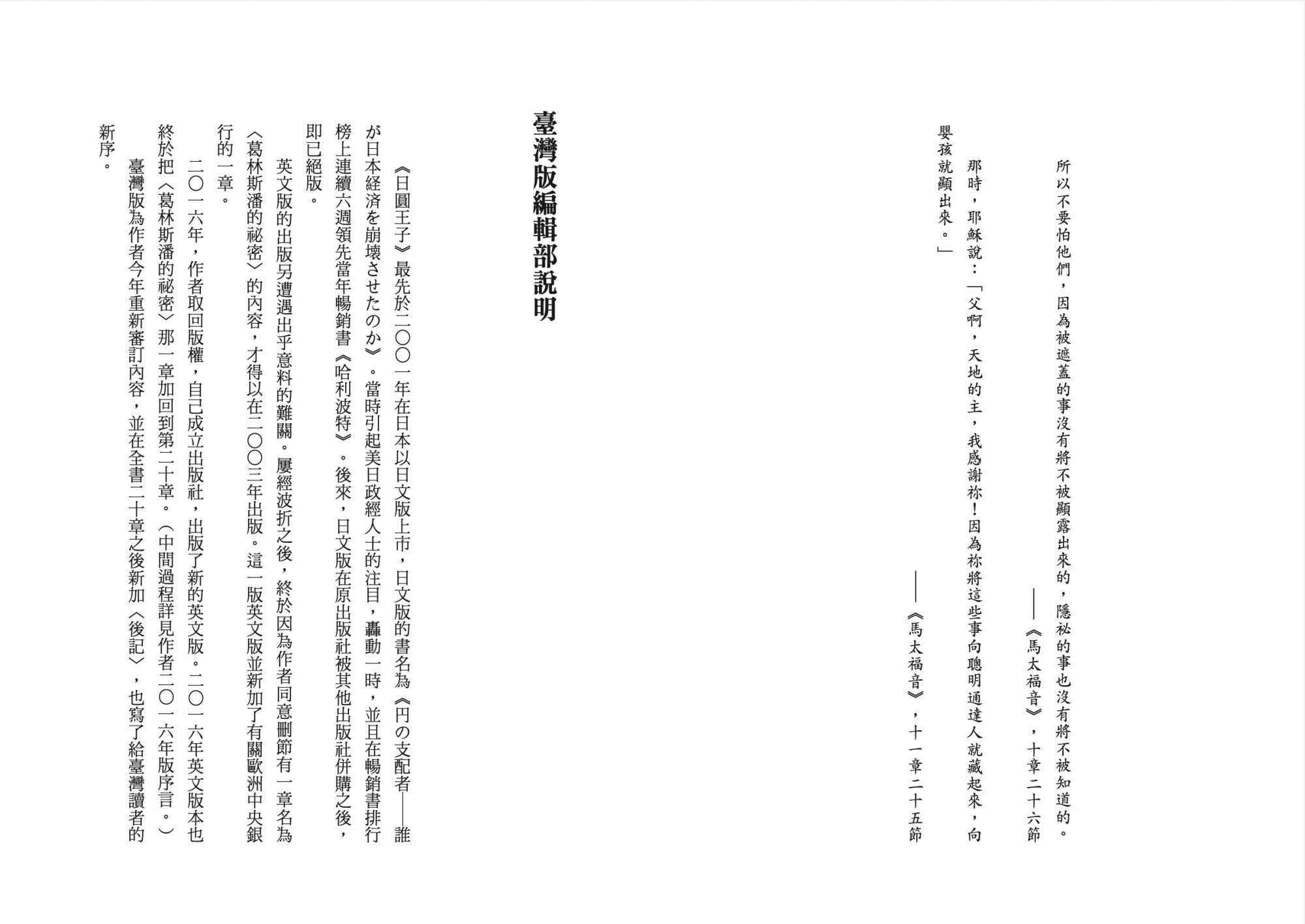 所以不要怕他們，因為被遮蓋的事沒有將不被顯露出來的，隱祕的事也沒有將不被知道的。

——《馬太福音》，十章二十六節

那時，耶穌說：「父啊，天地的主，我感謝祢！因為祢將這些事向聰明通達人就藏起來，向嬰孩就顯出來。」

——《馬太福音》，十一章二十五節

臺灣版編輯部說明

《日圓王子》最先於二〇〇一年在日本以日文版上市，日文版的書名為《円の支配者——誰が日本経済を崩壊させたのか》。當時引起美日政經人士的注目，轟動一時，並且在暢銷書排行榜上連續六週領先當年暢銷書《哈利波特》。後來，日文版在原出版社被其他出版社併購之後，即已絕版。

英文版的出版另遭遇出乎意料的難關。屢經波折之後，終於因為作者同意刪節有一章名為〈葛林斯潘的祕密〉的內容，才得以在二〇〇三年出版。這一版英文版並新加了有關歐洲中央銀行的一章。

二〇一六年，作者取回版權，自己成立出版社，出版了新的英文版。二〇一六年英文版本也終於把〈葛林斯潘的祕密〉那一章加回到第二十章。（中間過程詳見作者二〇一六年版序言。）

臺灣版為作者今年重新審訂內容，並在全書二十章之後新加〈後記〉，也寫了給臺灣讀者的新序。